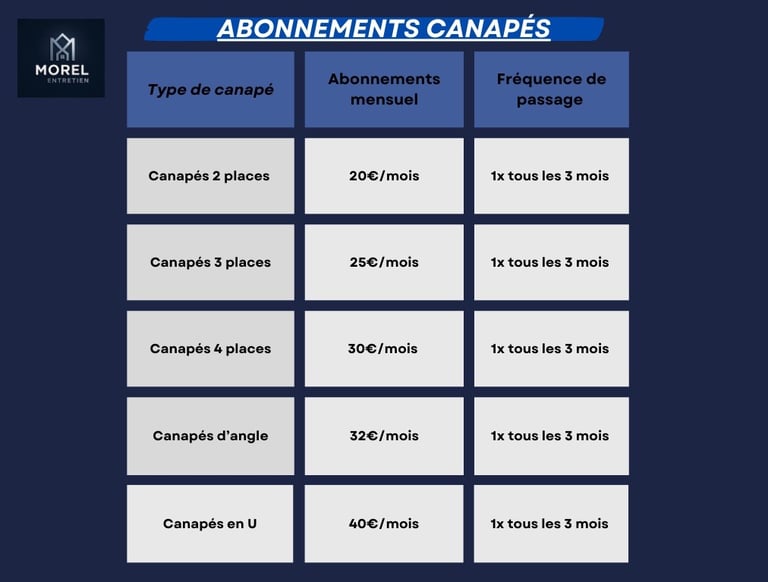 MOREL
ENTRETIEN

ABONNEMENTS CANAPÉS

| Type de canapé | Abonnements mensuel | Fréquence de passage |
|---|---|---|
| Canapés 2 places | 20€/mois | 1x tous les 3 mois |
| Canapés 3 places | 25€/mois | 1x tous les 3 mois |
| Canapés 4 places | 30€/mois | 1x tous les 3 mois |
| Canapés d'angle | 32€/mois | 1x tous les 3 mois |
| Canapés en U | 40€/mois | 1x tous les 3 mois |